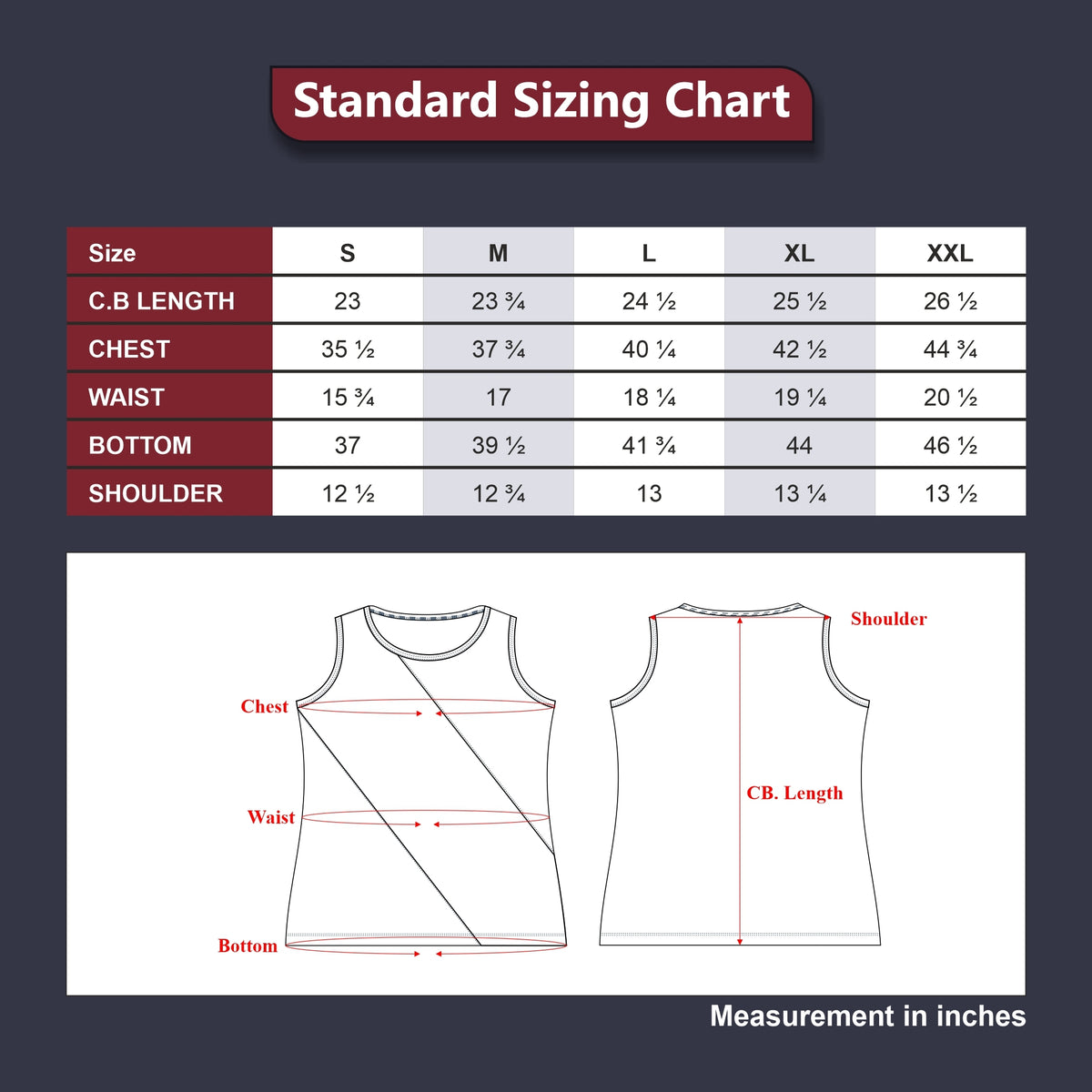 Standard Sizing Chart

| Size | S | M | L | XL | XXL |
|---|---|---|---|---|---|
| C.B LENGTH | 23 | 23 ¾ | 24 ½ | 25 ½ | 26 ½ |
| CHEST | 35 ½ | 37 ¾ | 40 ¼ | 42 ½ | 44 ¾ |
| WAIST | 15 ¾ | 17 | 18 ¼ | 19 ¼ | 20 ½ |
| BOTTOM | 37 | 39 ½ | 41 ¾ | 44 | 46 ½ |
| SHOULDER | 12 ½ | 12 ¾ | 13 | 13 ¼ | 13 ½ |

Chest

Waist

Bottom

Shoulder

CB. Length

Measurement in inches